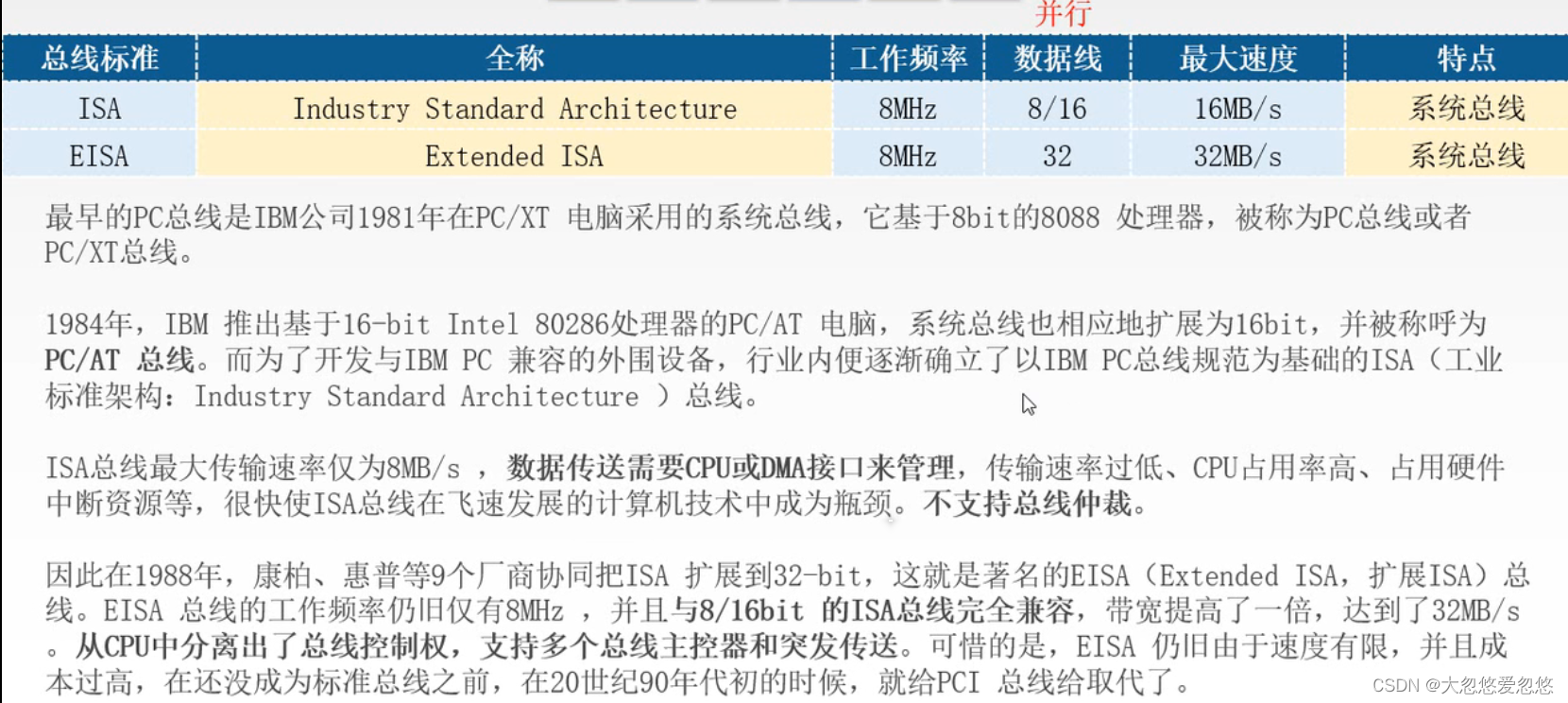 并行

| 总线标准 | 全称 | 工作频率 | 数据线 | 最大速度 | 特点 |
|---|---|---|---|---|---|
| ISA | Industry Standard Architecture | 8MHz | 8/16 | 16MB/s | 系统总线 |
| EISA | Extended ISA | 8MHz | 32 | 32MB/s | 系统总线 |

最早的PC总线是IBM公司1981年在PC/XT 电脑采用的系统总线，它基于8bit的8088 处理器，被称为PC总线或者PC/XT总线。

1984年，IBM 推出基于16-bit Intel 80286处理器的PC/AT 电脑，系统总线也相应地扩展为16bit，并被称呼为PC/AT 总线。而为了开发与IBM PC 兼容的外围设备，行业内便逐渐确立了以IBM PC总线规范为基础的ISA（工业标准架构：Industry Standard Architecture ）总线。

ISA总线最大传输速率仅为8MB/s ，数据传送需要CPU或DMA接口来管理，传输速率过低、CPU占用率高、占用硬件中断资源等，很快使ISA总线在飞速发展的计算机技术中成为瓶颈。不支持总线仲裁。

因此在1988年，康柏、惠普等9个厂商协同把ISA 扩展到32-bit，这就是著名的EISA（Extended ISA，扩展ISA）总线。EISA 总线的工作频率仍旧仅有8MHz ，并且与8/16bit 的ISA总线完全兼容，带宽提高了一倍，达到了32MB/s 。从CPU中分离出了总线控制权，支持多个总线主控器和突发传送。可惜的是，EISA 仍旧由于速度有限，并且成本过高，在还没成为标准总线之前，在20世纪90年代初的时候，就给PCI 总线给取代了。

CSDN @大忽悠爱忽悠